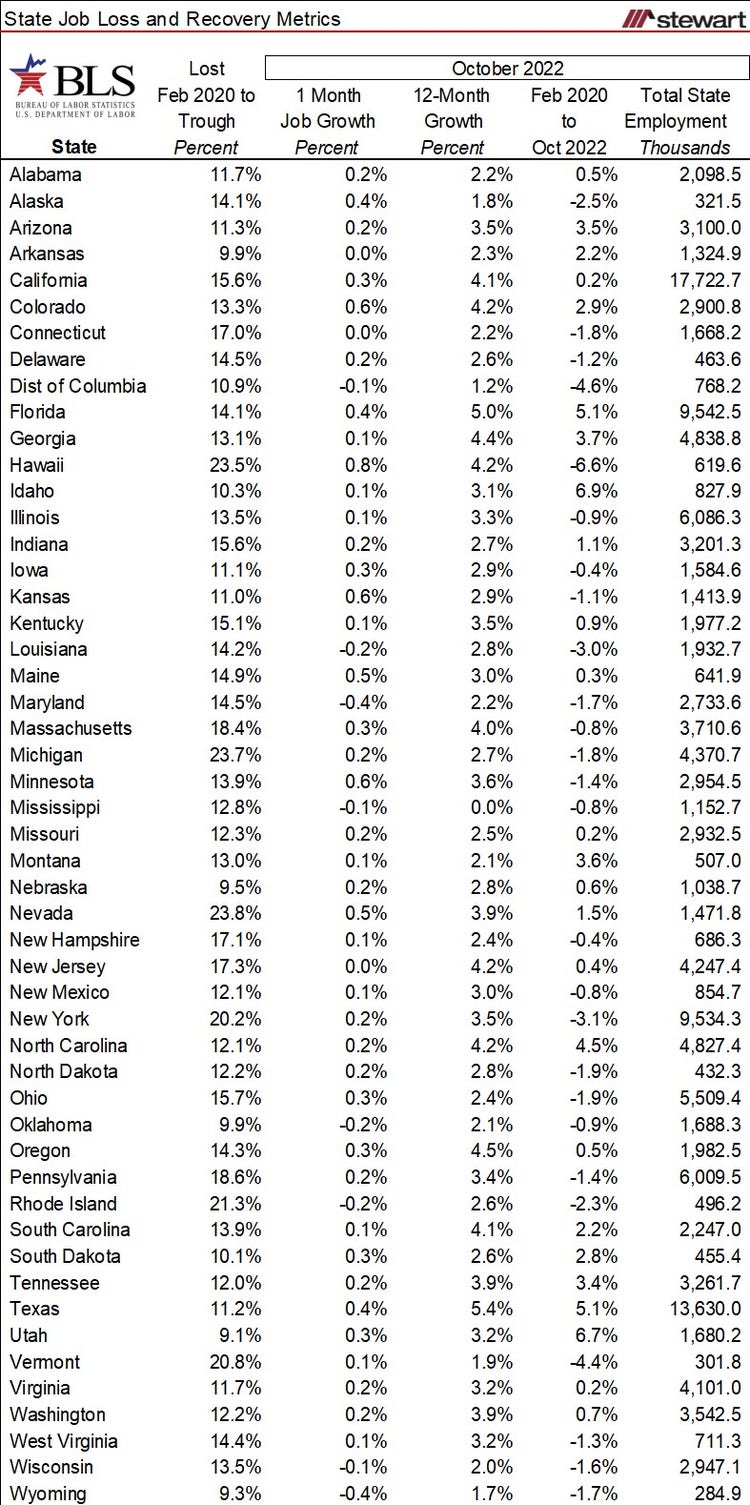 State Job Loss and Recovery Metrics

stewart

BLS
BUREAU OF LABOR STATISTICS
U.S. DEPARTMENT OF LABOR

October 2022

| State | Lost Feb 2020 to Trough Percent | 1 Month Job Growth Percent | 12-Month Growth Percent | Feb 2020 to Oct 2022 | Total State Employment Thousands |
|---|---|---|---|---|---|
| Alabama | 11.7% | 0.2% | 2.2% | 0.5% | 2,098.5 |
| Alaska | 14.1% | 0.4% | 1.8% | -2.5% | 321.5 |
| Arizona | 11.3% | 0.2% | 3.5% | 3.5% | 3,100.0 |
| Arkansas | 9.9% | 0.0% | 2.3% | 2.2% | 1,324.9 |
| California | 15.6% | 0.3% | 4.1% | 0.2% | 17,722.7 |
| Colorado | 13.3% | 0.6% | 4.2% | 2.9% | 2,900.8 |
| Connecticut | 17.0% | 0.0% | 2.2% | -1.8% | 1,668.2 |
| Delaware | 14.5% | 0.2% | 2.6% | -1.2% | 463.6 |
| Dist of Columbia | 10.9% | -0.1% | 1.2% | -4.6% | 768.2 |
| Florida | 14.1% | 0.4% | 5.0% | 5.1% | 9,542.5 |
| Georgia | 13.1% | 0.1% | 4.4% | 3.7% | 4,838.8 |
| Hawaii | 23.5% | 0.8% | 4.2% | -6.6% | 619.6 |
| Idaho | 10.3% | 0.1% | 3.1% | 6.9% | 827.9 |
| Illinois | 13.5% | 0.1% | 3.3% | -0.9% | 6,086.3 |
| Indiana | 15.6% | 0.2% | 2.7% | 1.1% | 3,201.3 |
| Iowa | 11.1% | 0.3% | 2.9% | -0.4% | 1,584.6 |
| Kansas | 11.0% | 0.6% | 2.9% | -1.1% | 1,413.9 |
| Kentucky | 15.1% | 0.1% | 3.5% | 0.9% | 1,977.2 |
| Louisiana | 14.2% | -0.2% | 2.8% | -3.0% | 1,932.7 |
| Maine | 14.9% | 0.5% | 3.0% | 0.3% | 641.9 |
| Maryland | 14.5% | -0.4% | 2.2% | -1.7% | 2,733.6 |
| Massachusetts | 18.4% | 0.3% | 4.0% | -0.8% | 3,710.6 |
| Michigan | 23.7% | 0.2% | 2.7% | -1.8% | 4,370.7 |
| Minnesota | 13.9% | 0.6% | 3.6% | -1.4% | 2,954.5 |
| Mississippi | 12.8% | -0.1% | 0.0% | -0.8% | 1,152.7 |
| Missouri | 12.3% | 0.2% | 2.5% | 0.2% | 2,932.5 |
| Montana | 13.0% | 0.1% | 2.1% | 3.6% | 507.0 |
| Nebraska | 9.5% | 0.2% | 2.8% | 0.6% | 1,038.7 |
| Nevada | 23.8% | 0.5% | 3.9% | 1.5% | 1,471.8 |
| New Hampshire | 17.1% | 0.1% | 2.4% | -0.4% | 686.3 |
| New Jersey | 17.3% | 0.0% | 4.2% | 0.4% | 4,247.4 |
| New Mexico | 12.1% | 0.1% | 3.0% | -0.8% | 854.7 |
| New York | 20.2% | 0.2% | 3.5% | -3.1% | 9,534.3 |
| North Carolina | 12.1% | 0.2% | 4.2% | 4.5% | 4,827.4 |
| North Dakota | 12.2% | 0.2% | 2.8% | -1.9% | 432.3 |
| Ohio | 15.7% | 0.3% | 2.4% | -1.9% | 5,509.4 |
| Oklahoma | 9.9% | -0.2% | 2.1% | -0.9% | 1,688.3 |
| Oregon | 14.3% | 0.3% | 4.5% | 0.5% | 1,982.5 |
| Pennsylvania | 18.6% | 0.2% | 3.4% | -1.4% | 6,009.5 |
| Rhode Island | 21.3% | -0.2% | 2.6% | -2.3% | 496.2 |
| South Carolina | 13.9% | 0.1% | 4.1% | 2.2% | 2,247.0 |
| South Dakota | 10.1% | 0.3% | 2.6% | 2.8% | 455.4 |
| Tennessee | 12.0% | 0.2% | 3.9% | 3.4% | 3,261.7 |
| Texas | 11.2% | 0.4% | 5.4% | 5.1% | 13,630.0 |
| Utah | 9.1% | 0.3% | 3.2% | 6.7% | 1,680.2 |
| Vermont | 20.8% | 0.1% | 1.9% | -4.4% | 301.8 |
| Virginia | 11.7% | 0.2% | 3.2% | 0.2% | 4,101.0 |
| Washington | 12.2% | 0.2% | 3.9% | 0.7% | 3,542.5 |
| West Virginia | 14.4% | 0.1% | 3.2% | -1.3% | 711.3 |
| Wisconsin | 13.5% | -0.1% | 2.0% | -1.6% | 2,947.1 |
| Wyoming | 9.3% | -0.4% | 1.7% | -1.7% | 284.9 |